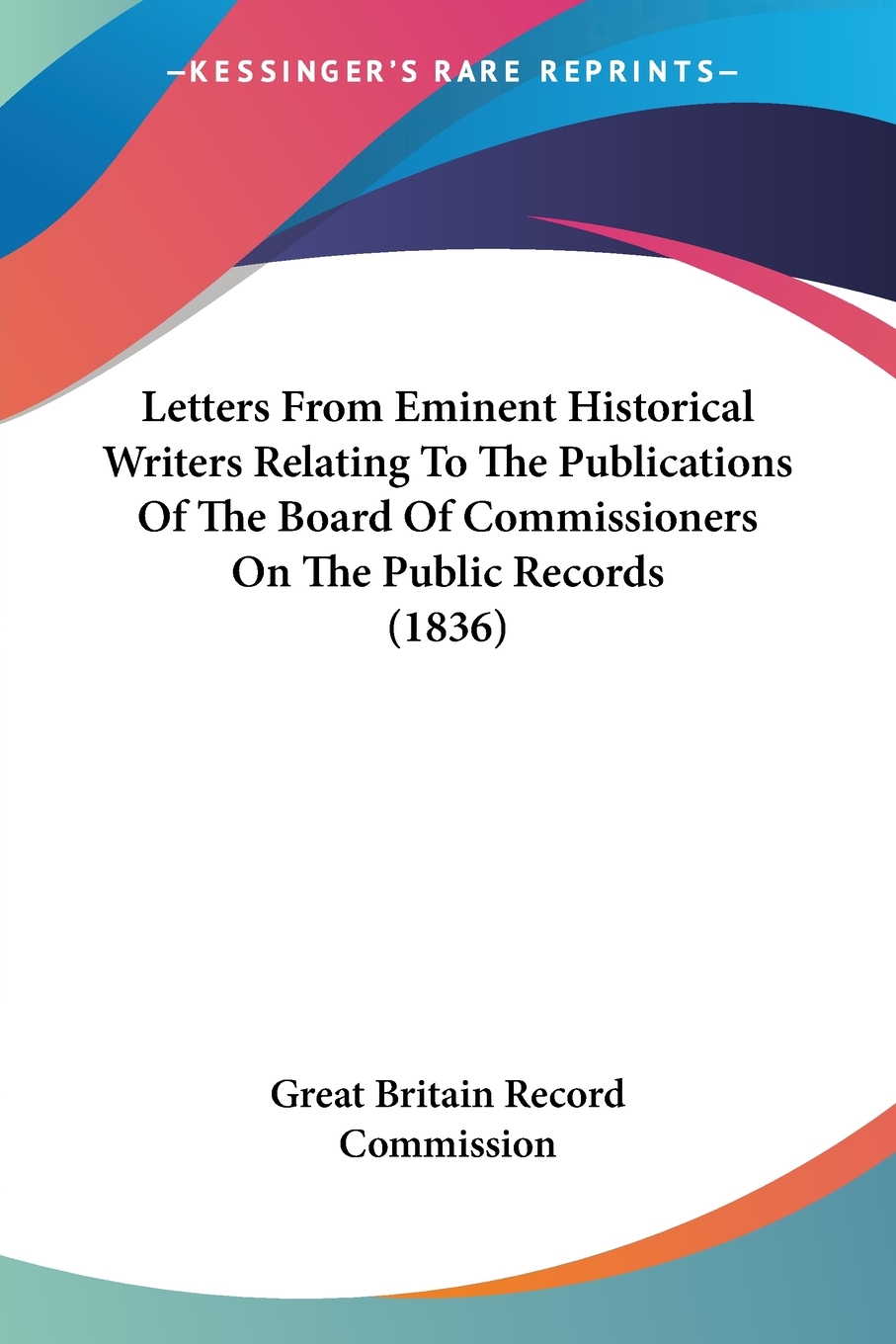 —KESSINGER'S RARE REPRINTS—

Letters From Eminent Historical Writers Relating To The Publications Of The Board Of Commissioners On The Public Records (1836)

Great Britain Record Commission